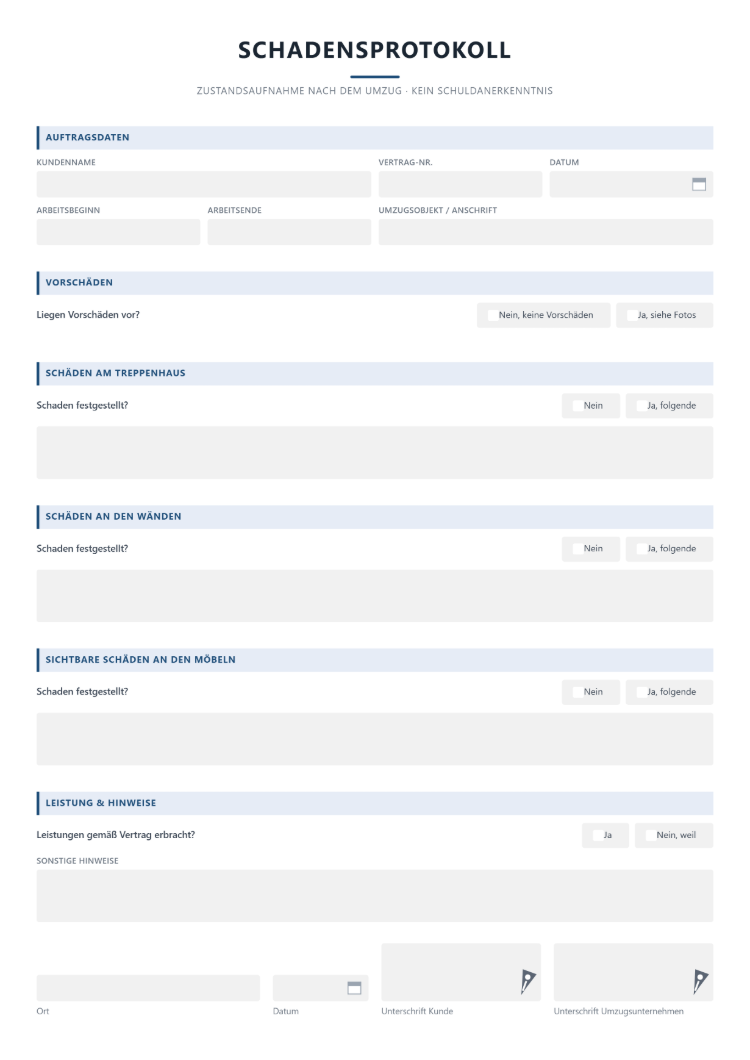 SCHADENSPROTOKOLL

ZUSTANDSAUFNAHME NACH DEM UMZUG · KEIN SCHULDANERKENNTNIS

AUFTRAGSDATEN

KUNDENNAME
VERTRAG-NR.
DATUM

ARBEITSBEGINN
ARBEITSENDE
UMZUGSOBJEKT / ANSCHRIFT

VORSCHÄDEN

Liegen Vorschäden vor?
☐ Nein, keine Vorschäden
☐ Ja, siehe Fotos

SCHÄDEN AM TREPPENHAUS

Schaden festgestellt?
☐ Nein
☐ Ja, folgende

SCHÄDEN AN DEN WÄNDEN

Schaden festgestellt?
☐ Nein
☐ Ja, folgende

SICHTBARE SCHÄDEN AN DEN MÖBELN

Schaden festgestellt?
☐ Nein
☐ Ja, folgende

LEISTUNG & HINWEISE

Leistungen gemäß Vertrag erbracht?
☐ Ja
☐ Nein, weil

SONSTIGE HINWEISE

Ort
Datum
Unterschrift Kunde
Unterschrift Umzugsunternehmen